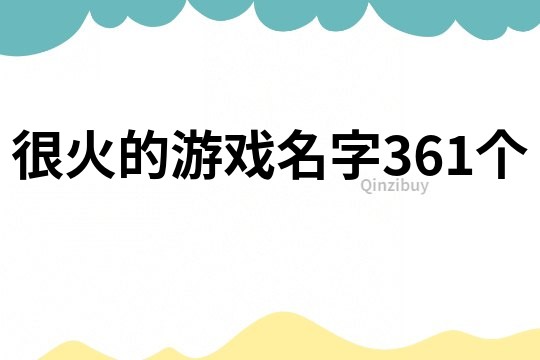 很火的游戏名字361个

Qinzibuy